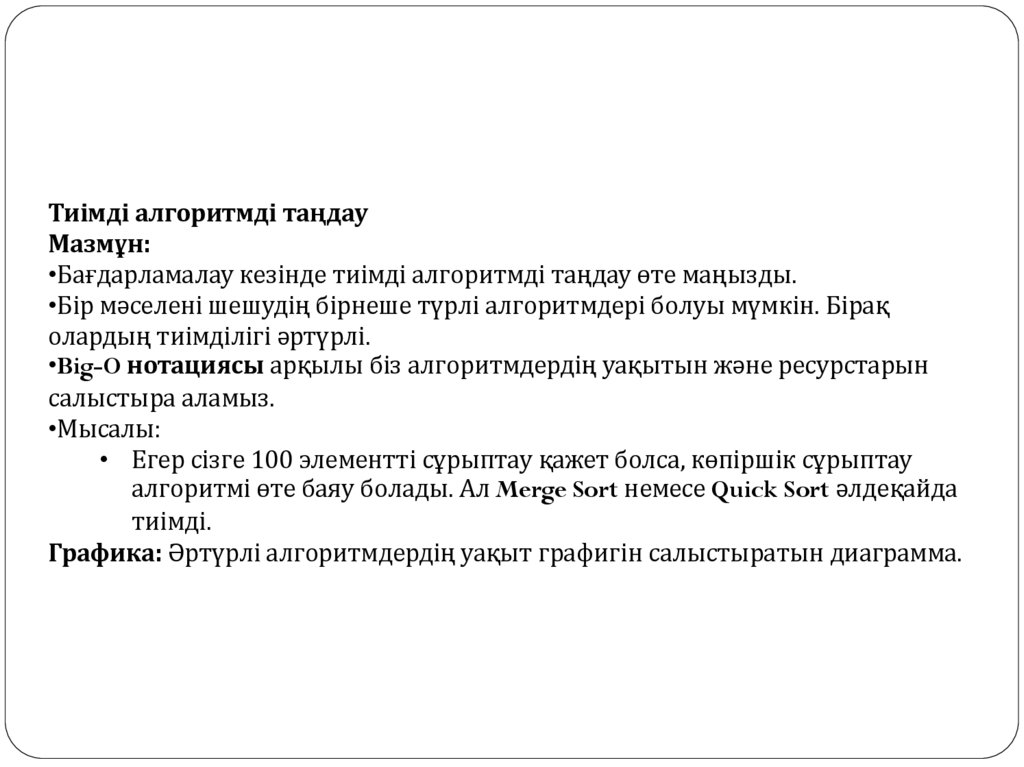 Тиімді алгоритмді таңдау
Мазмұн:
•Бағдарламалау кезінде тиімді алгоритмді таңдау өте маңызды.
•Бір мәселені шешудің бірнеше түрлі алгоритмдері болуы мүмкін. Бірақ олардың тиімділігі әртүрлі.
•Big-O нотациясы арқылы біз алгоритмдердің уақытын және ресурстарын салыстыра аламыз.
•Мысалы:
• Егер сізге 100 элементті сұрыптау қажет болса, көпіршік сұрыптау алгоритмі өте баяу болады. Ал Merge Sort немесе Quick Sort әлдеқайда тиімді.
Графика: Әртүрлі алгоритмдердің уақыт графигін салыстыратын диаграмма.